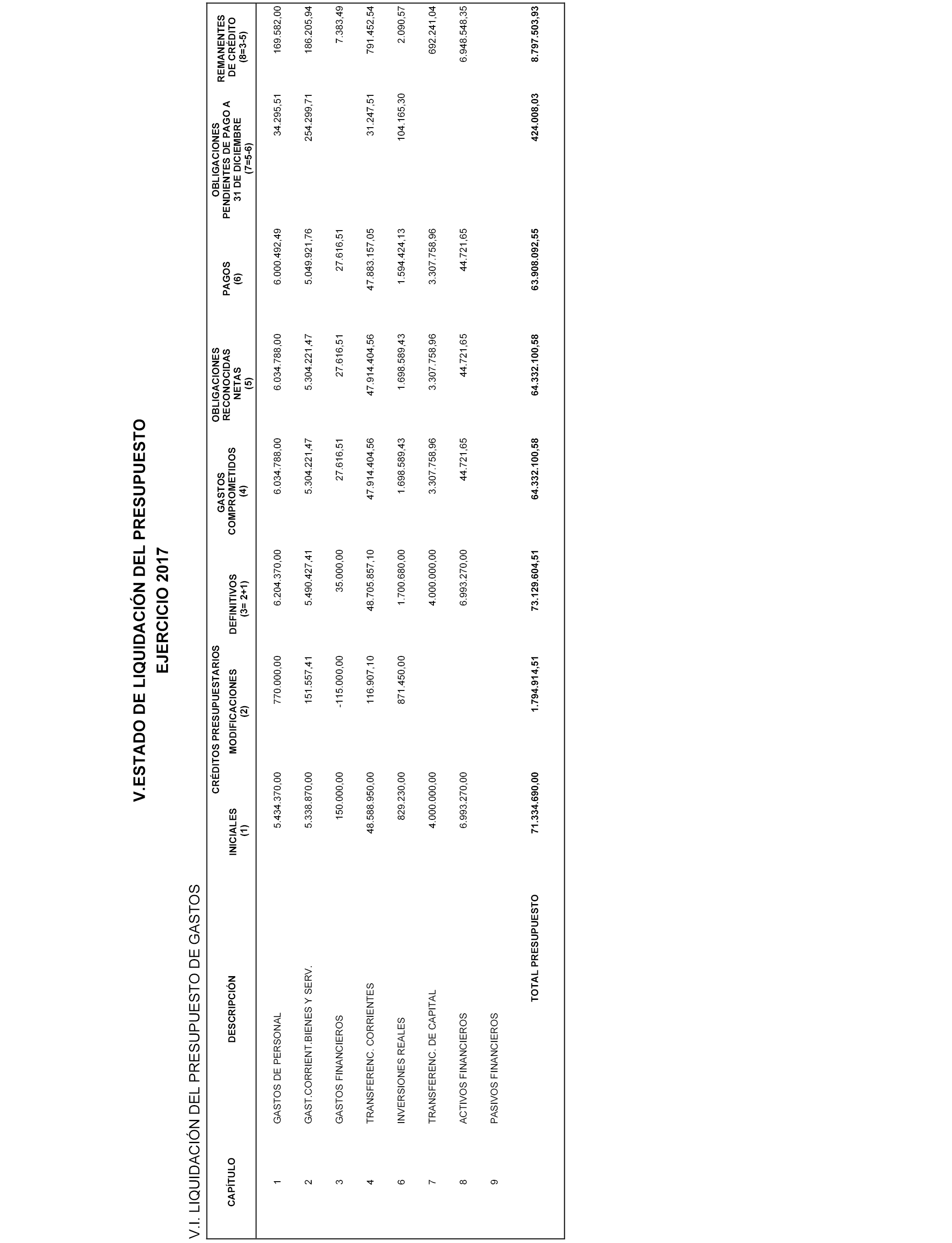 V.ESTADO DE LIQUIDACIÓN DEL PRESUPUESTO
EJERCICIO 2017

V.I. LIQUIDACIÓN DEL PRESUPUESTO DE GASTOS

| CAPÍTULO | DESCRIPCIÓN | CRÉDITOS PRESUPUESTARIOS INICIALES (1) | CRÉDITOS PRESUPUESTARIOS MODIFICACIONES (2) | CRÉDITOS PRESUPUESTARIOS DEFINITIVOS (3= 2+1) | GASTOS COMPROMETIDOS (4) | OBLIGACIONES RECONOCIDAS NETAS (5) | PAGOS (6) | OBLIGACIONES PENDIENTES DE PAGO A 31 DE DICIEMBRE (7=5-6) | REMANENTES DE CRÉDITO (8=3-5) |
|---|---|---|---|---|---|---|---|---|---|
| 1 | GASTOS DE PERSONAL | 5.434.370,00 | 770.000,00 | 6.204.370,00 | 6.034.788,00 | 6.034.788,00 | 6.000.492,49 | 34.295,51 | 169.582,00 |
| 2 | GAST.CORRIENT.BIENES Y SERV. | 5.338.870,00 | 151.557,41 | 5.490.427,41 | 5.304.221,47 | 5.304.221,47 | 5.049.921,76 | 254.299,71 | 186.205,94 |
| 3 | GASTOS FINANCIEROS | 150.000,00 | -115.000,00 | 35.000,00 | 27.616,51 | 27.616,51 | 27.616,51 | | 7.383,49 |
| 4 | TRANSFERENC. CORRIENTES | 48.588.950,00 | 116.907,10 | 48.705.857,10 | 47.914.404,56 | 47.914.404,56 | 47.883.157,05 | 31.247,51 | 791.452,54 |
| 6 | INVERSIONES REALES | 829.230,00 | 871.450,00 | 1.700.680,00 | 1.698.589,43 | 1.698.589,43 | 1.594.424,13 | 104.165,30 | 2.090,57 |
| 7 | TRANSFERENC. DE CAPITAL | 4.000.000,00 | | 4.000.000,00 | 3.307.758,96 | 3.307.758,96 | 3.307.758,96 | | 692.241,04 |
| 8 | ACTIVOS FINANCIEROS | 6.993.270,00 | | 6.993.270,00 | 44.721,65 | 44.721,65 | 44.721,65 | | 6.948.548,35 |
| 9 | PASIVOS FINANCIEROS | | | | | | | | |
| | TOTAL PRESUPUESTO | 71.334.690,00 | 1.794.914,51 | 73.129.604,51 | 64.332.100,58 | 64.332.100,58 | 63.908.092,55 | 424.008,03 | 8.797.503,93 |